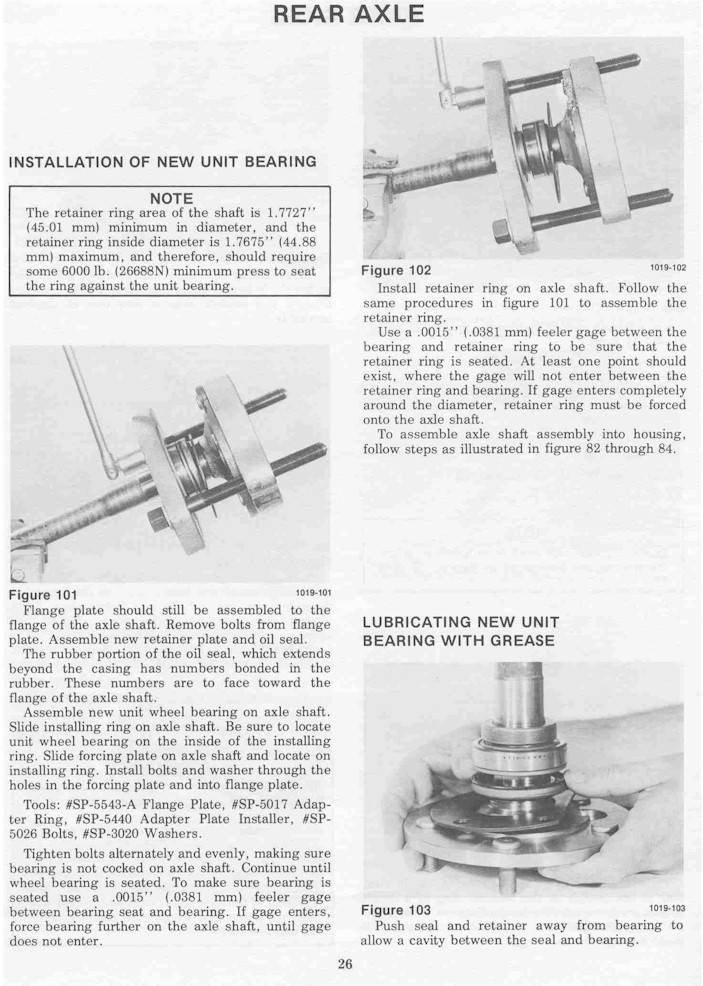 REAR AXLE

INSTALLATION OF NEW UNIT BEARING

NOTE
The retainer ring area of the shaft is 1.7727'' (45.01 mm) minimum in diameter, and the retainer ring inside diameter is 1.7675'' (44.88 mm) maximum, and therefore, should require some 6000 lb. (26688N) minimum press to seat the ring against the unit bearing.

Figure 101 1019-101

Flange plate should still be assembled to the flange of the axle shaft. Remove bolts from flange plate. Assemble new retainer plate and oil seal.

The rubber portion of the oil seal, which extends beyond the casing has numbers bonded in the rubber. These numbers are to face toward the flange of the axle shaft.

Assemble new unit wheel bearing on axle shaft. Slide installing ring on axle shaft. Be sure to locate unit wheel bearing on the inside of the installing ring. Slide forcing plate on axle shaft and locate on installing ring. Install bolts and washer through the holes in the forcing plate and into flange plate.

Tools: #SP-5543-A Flange Plate, #SP-5017 Adapter Ring, #SP-5440 Adapter Plate Installer, #SP-5026 Bolts, #SP-3020 Washers.

Tighten bolts alternately and evenly, making sure bearing is not cocked on axle shaft. Continue until wheel bearing is seated. To make sure bearing is seated use a .0015'' (.0381 mm) feeler gage between bearing seat and bearing. If gage enters, force bearing further on the axle shaft, until gage does not enter.

Figure 102 1019-102

Install retainer ring on axle shaft. Follow the same procedures in figure 101 to assemble the retainer ring.

Use a .0015'' (.0381 mm) feeler gage between the bearing and retainer ring to be sure that the retainer ring is seated. At least one point should exist, where the gage will not enter between the retainer ring and bearing. If gage enters completely around the diameter, retainer ring must be forced onto the axle shaft.

To assemble axle shaft assembly into housing, follow steps as illustrated in figure 82 through 84.

LUBRICATING NEW UNIT BEARING WITH GREASE

Figure 103 1019-103

Push seal and retainer away from bearing to allow a cavity between the seal and bearing.

26